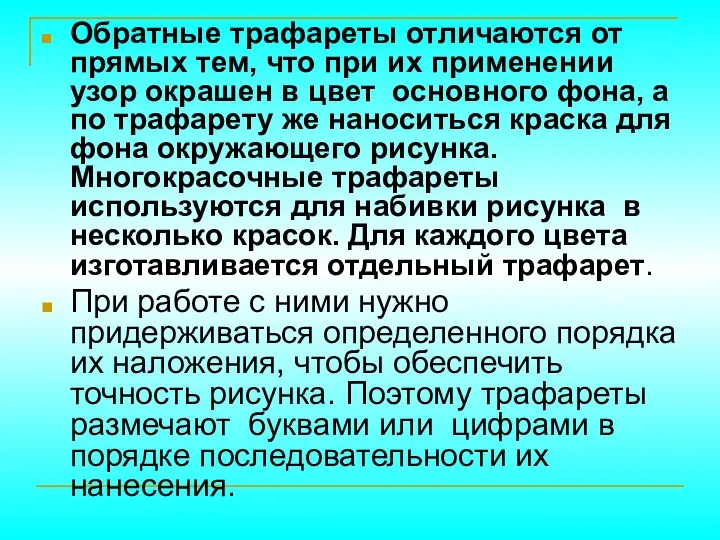 Обратные трафареты отличаются от прямых тем, что при их применении узор окрашен в цвет основного фона, а по трафарету же наноситься краска для фона окружающего рисунка. Многокрасочные трафареты используются для набивки рисунка в несколько красок. Для каждого цвета изготавливается отдельный трафарет.

При работе с ними нужно придерживаться определенного порядка их наложения, чтобы обеспечить точность рисунка. Поэтому трафареты размечают буквами или цифрами в порядке последовательности их нанесения.